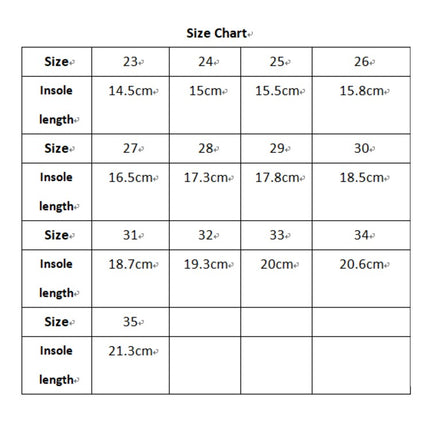 Size Chart

| Size | 23 | 24 | 25 | 26 |
|---|---|---|---|---|
| Insole length | 14.5cm | 15cm | 15.5cm | 15.8cm |
| Size | 27 | 28 | 29 | 30 |
| Insole length | 16.5cm | 17.3cm | 17.8cm | 18.5cm |
| Size | 31 | 32 | 33 | 34 |
| Insole length | 18.7cm | 19.3cm | 20cm | 20.6cm |
| Size | 35 | | | |
| Insole length | 21.3cm | | | |